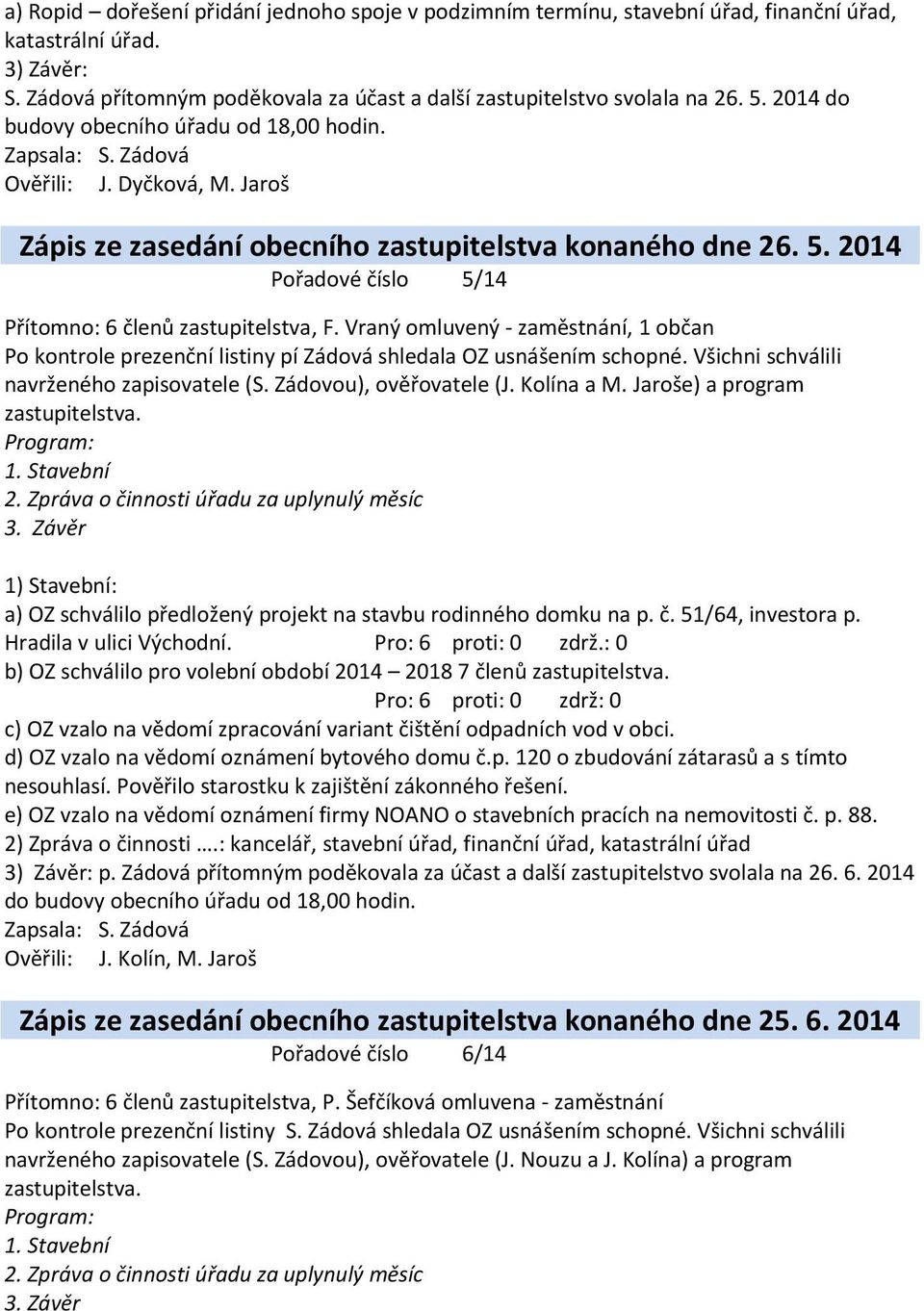 a) Ropid – dořešení přidání jednoho spoje v podzimním termínu, stavební úřad, finanční úřad, katastrální úřad.
3) Závěr:
S. Zádová přítomným poděkovala za účast a další zastupitelstvo svolala na 26. 5. 2014 do budovy obecního úřadu od 18,00 hodin.
Zapsala: S. Zádová
Ověřili: J. Dyčková, M. Jaroš

Zápis ze zasedání obecního zastupitelstva konaného dne 26. 5. 2014

Pořadové číslo 5/14

Přítomno: 6 členů zastupitelstva, F. Vraný omluvený - zaměstnání, 1 občan
Po kontrole prezenční listiny pí Zádová shledala OZ usnášením schopné. Všichni schválili navrženého zapisovatele (S. Zádovou), ověřovatele (J. Kolína a M. Jaroše) a program zastupitelstva.
Program:
1. Stavební
2. Zpráva o činnosti úřadu za uplynulý měsíc
3. Závěr

1) Stavební:
a) OZ schválilo předložený projekt na stavbu rodinného domku na p. č. 51/64, investora p. Hradila v ulici Východní. Pro: 6 proti: 0 zdrž.: 0
b) OZ schválilo pro volební období 2014 – 2018 7 členů zastupitelstva.
Pro: 6 proti: 0 zdrž: 0
c) OZ vzalo na vědomí zpracování variant čištění odpadních vod v obci.
d) OZ vzalo na vědomí oznámení bytového domu č.p. 120 o zbudování zátarasů a s tímto nesouhlasí. Pověřilo starostku k zajištění zákonného řešení.
e) OZ vzalo na vědomí oznámení firmy NOANO o stavebních pracích na nemovitosti č. p. 88.
2) Zpráva o činnosti ….: kancelář, stavební úřad, finanční úřad, katastrální úřad
3) Závěr: p. Zádová přítomným poděkovala za účast a další zastupitelstvo svolala na 26. 6. 2014 do budovy obecního úřadu od 18,00 hodin.
Zapsala: S. Zádová
Ověřili: J. Kolín, M. Jaroš

Zápis ze zasedání obecního zastupitelstva konaného dne 25. 6. 2014

Pořadové číslo 6/14

Přítomno: 6 členů zastupitelstva, P. Šefčíková omluvena - zaměstnání
Po kontrole prezenční listiny S. Zádová shledala OZ usnášením schopné. Všichni schválili navrženého zapisovatele (S. Zádovou), ověřovatele (J. Nouzu a J. Kolína) a program zastupitelstva.
Program:
1. Stavební
2. Zpráva o činnosti úřadu za uplynulý měsíc
3. Závěr